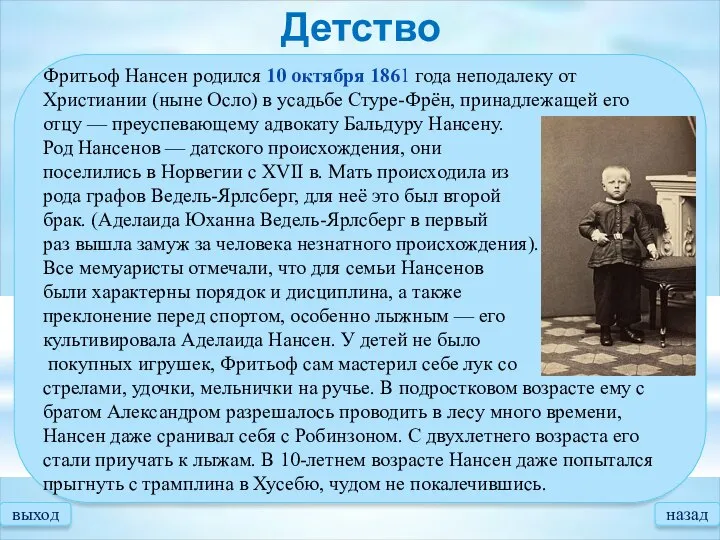 Детство

Фритьоф Нансен родился 10 октября 1861 года неподалеку от Христиании (ныне Осло) в усадьбе Стуре-Фрён, принадлежащей его отцу — преуспевающему адвокату Бальдуру Нансену. Род Нансенов — датского происхождения, они поселились в Норвегии с XVII в. Мать происходила из рода графов Ведель-Ярлсберг, для неё это был второй брак. (Аделаида Юханна Ведель-Ярлсберг в первый раз вышла замуж за человека незнатного происхождения). Все мемуаристы отмечали, что для семьи Нансенов были характерны порядок и дисциплина, а также преклонение перед спортом, особенно лыжным — его культивировала Аделаида Нансен. У детей не было покупных игрушек, Фритьоф сам мастерил себе лук со стрелами, удочки, мельнички на ручье. В подростковом возрасте ему с братом Александром разрешалось проводить в лесу много времени, Нансен даже сранивал себя с Робинзоном. С двухлетнего возраста его стали приучать к лыжам. В 10-летнем возрасте Нансен даже попытался прыгнуть с трамплина в Хусебю, чудом не покалечившись.

выход

назад